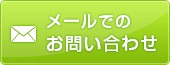 メールでの
お問い合わせ